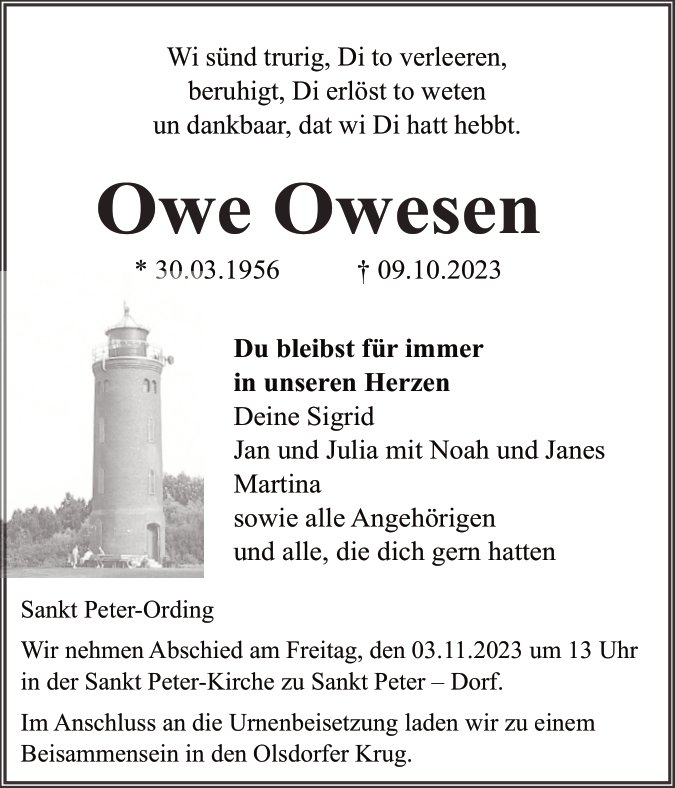 Wi sünd trurig, Di to verleeren,
beruhigt, Di erlöst to weten
un dankbaar, dat wi Di hatt hebbt.

Owe Owesen

* 30.03.1956 † 09.10.2023

Du bleibst für immer
in unseren Herzen
Deine Sigrid
Jan und Julia mit Noah und Janes
Martina
sowie alle Angehörigen
und alle, die dich gern hatten

Sankt Peter-Ording

Wir nehmen Abschied am Freitag, den 03.11.2023 um 13 Uhr in der Sankt Peter-Kirche zu Sankt Peter – Dorf.

Im Anschluss an die Urnenbeisetzung laden wir zu einem Beisammensein in den Olsdorfer Krug.